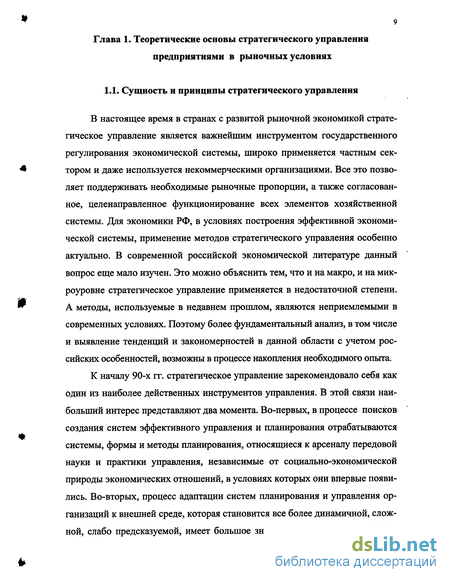 9

Глава 1. Теоретические основы стратегического управления предприятиями в рыночных условиях

1.1. Сущность и принципы стратегического управления

В настоящее время в странах с развитой рыночной экономикой стратегическое управление является важнейшим инструментом государственного регулирования экономической системы, широко применяется частным сектором и даже используется некоммерческими организациями. Все это позволяет поддерживать необходимые рыночные пропорции, а также согласованное, целенаправленное функционирование всех элементов хозяйственной системы. Для экономики РФ, в условиях построения эффективной экономической системы, применение методов стратегического управления особенно актуально. В современной российской экономической литературе данный вопрос еще мало изучен. Это можно объяснить тем, что и на макро, и на микроуровне стратегическое управление применяется в недостаточной степени. А методы, используемые в недавнем прошлом, являются неприемлемыми в современных условиях. Поэтому более фундаментальный анализ, в том числе и выявление тенденций и закономерностей в данной области с учетом российских особенностей, возможны в процессе накопления необходимого опыта.

К началу 90-х гг. стратегическое управление зарекомендовало себя как один из наиболее действенных инструментов управления. В этой связи наибольший интерес представляют два момента. Во-первых, в процессе поисков создания систем эффективного управления и планирования отрабатываются системы, формы и методы планирования, относящиеся к арсеналу передовой науки и практики управления, независимые от социально-экономической природы экономических отношений, в условиях которых они впервые появились. Во-вторых, процесс адаптации систем планирования и управления организаций к внешней среде, которая становится все более динамичной, сложной, слабо предсказуемой, имеет большое зн

dsLib.net
библиотека диссертаций